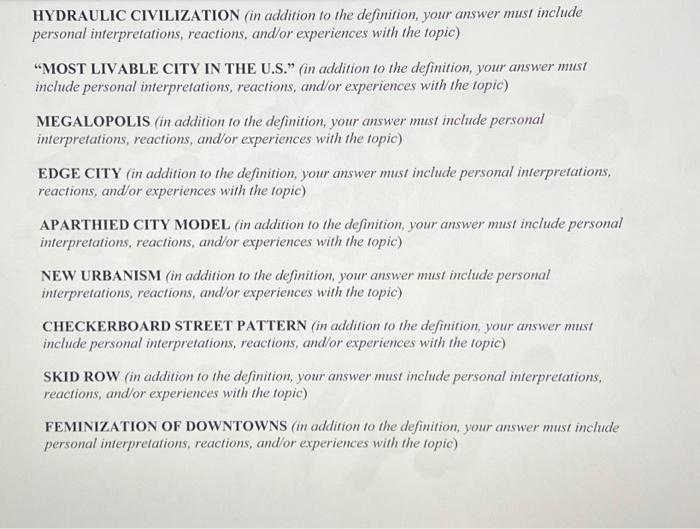 HYDRAULIC CIVILIZATION (in addition to the definition, your answer must include personal interpretations, reactions, and/or experiences with the topic)

"MOST LIVABLE CITY IN THE U.S." (in addition to the definition, your answer must include personal interpretations, reactions, and/or experiences with the topic)

MEGALOPOLIS (in addition to the definition, your answer must include personal interpretations, reactions, and/or experiences with the topic)

EDGE CITY (in addition to the definition, your answer must include personal interpretations, reactions, and/or experiences with the topic)

APARTHIED CITY MODEL (in addition to the definition, your answer must include personal interpretations, reactions, and/or experiences with the topic)

NEW URBANISM (in addition to the definition, your answer must include personal interpretations, reactions, and/or experiences with the topic)

CHECKERBOARD STREET PATTERN (in addition to the definition, your answer must include personal interpretations, reactions, and/or experiences with the topic)

SKID ROW (in addition to the definition, your answer must include personal interpretations, reactions, and/or experiences with the topic)

FEMINIZATION OF DOWNTOWNS (in addition to the definition, your answer must include personal interpretations, reactions, and/or experiences with the topic)